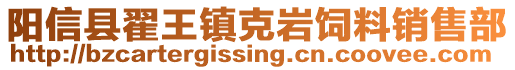 阳信县翟王镇克岩饲料销售部
http://bzcartergissing.cn.coovee.com